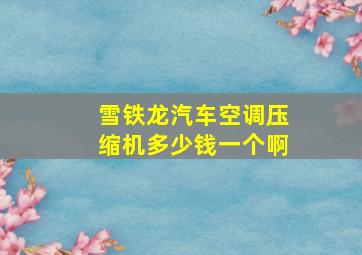 雪铁龙汽车空调压缩机多少钱一个啊